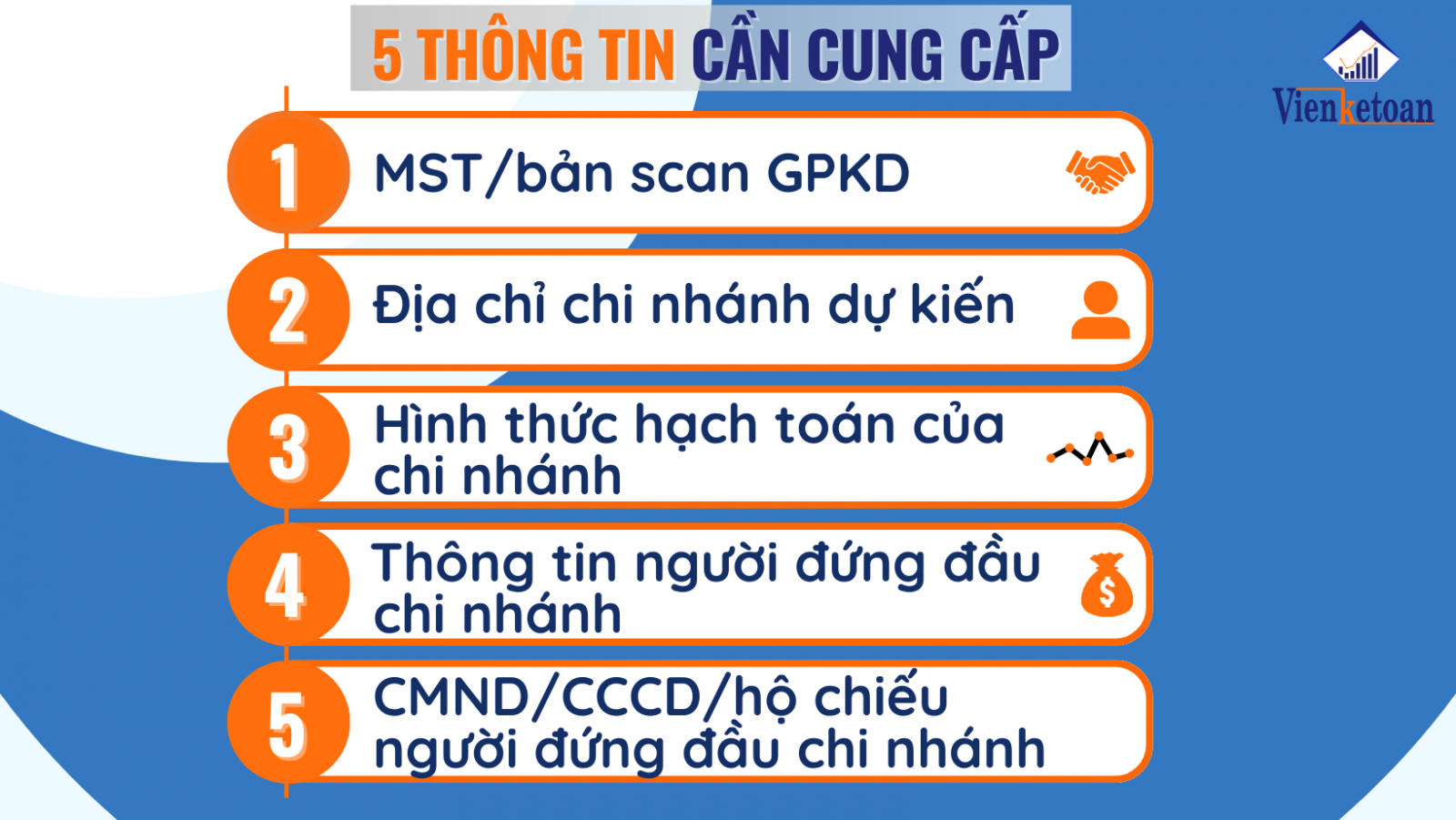 5 THÔNG TIN CẦN CUNG CẤP

Vienketoan

1 MST/bản scan GPKD

2 Địa chỉ chi nhánh dự kiến

3 Hình thức hạch toán của chi nhánh

4 Thông tin người đứng đầu chi nhánh

5 CMND/CCCD/hộ chiếu người đứng đầu chi nhánh